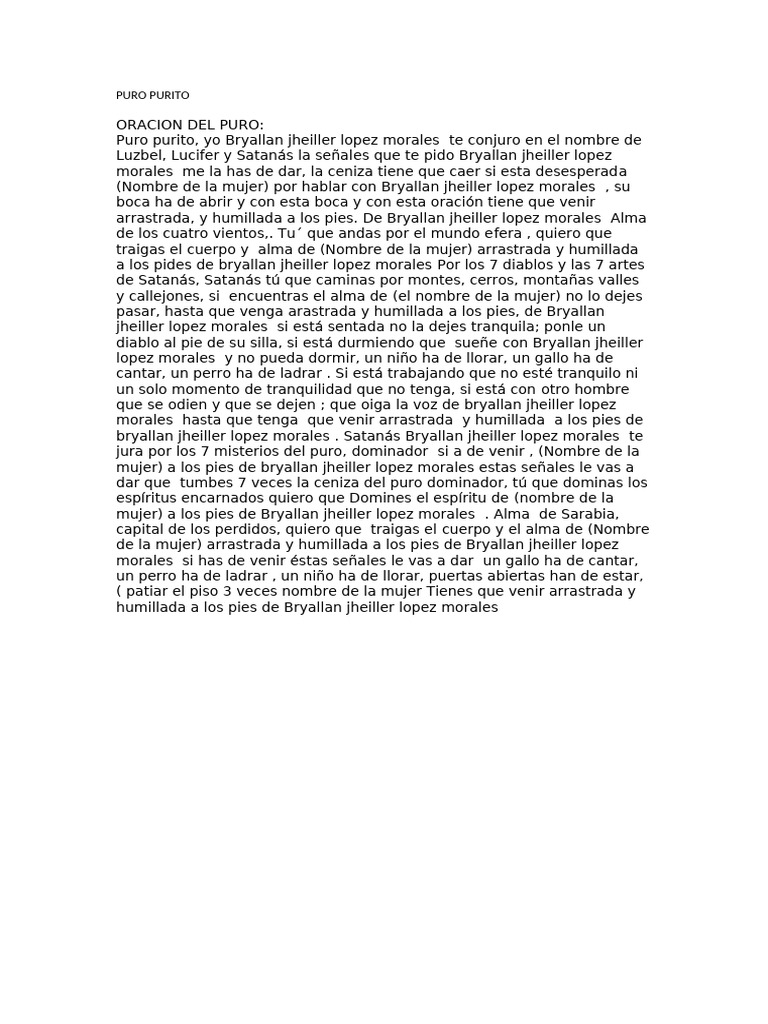 PURO PURITO

ORACION DEL PURO:
Puro purito, yo Bryallan jheiller lopez morales te conjuro en el nombre de Luzbel, Lucifer y Satanás la señales que te pido Bryallan jheiller lopez morales me la has de dar, la ceniza tiene que caer si esta desesperada (Nombre de la mujer) por hablar con Bryallan jheiller lopez morales , su boca ha de abrir y con esta boca y con esta oración tiene que venir arrastrada, y humillada a los pies. De Bryallan jheiller lopez morales Alma de los cuatro vientos,. Tu´ que andas por el mundo efera , quiero que traigas el cuerpo y alma de (Nombre de la mujer) arrastrada y humillada a los pides de bryallan jheiller lopez morales Por los 7 diablos y las 7 artes de Satanás, Satanás tú que caminas por montes, cerros, montañas valles y callejones, si encuentras el alma de (el nombre de la mujer) no lo dejes pasar, hasta que venga arastrada y humillada a los pies, de Bryallan jheiller lopez morales si está sentada no la dejes tranquila; ponle un diablo al pie de su silla, si está durmiendo que sueñe con Bryallan jheiller lopez morales y no pueda dormir, un niño ha de llorar, un gallo ha de cantar, un perro ha de ladrar . Si está trabajando que no esté tranquilo ni un solo momento de tranquilidad que no tenga, si está con otro hombre que se odien y que se dejen ; que oiga la voz de bryallan jheiller lopez morales hasta que tenga que venir arrastrada y humillada a los pies de bryallan jheiller lopez morales . Satanás Bryallan jheiller lopez morales te jura por los 7 misterios del puro, dominador si a de venir , (Nombre de la mujer) a los pies de bryallan jheiller lopez morales estas señales le vas a dar que tumbes 7 veces la ceniza del puro dominador, tú que dominas los espíritus encarnados quiero que Domines el espíritu de (nombre de la mujer) a los pies de Bryallan jheiller lopez morales . Alma de Sarabia, capital de los perdidos, quiero que traigas el cuerpo y el alma de (Nombre de la mujer) arrastrada y humillada a los pies de Bryallan jheiller lopez morales si has de venir éstas señales le vas a dar un gallo ha de cantar, un perro ha de ladrar , un niño ha de llorar, puertas abiertas han de estar, ( patiar el piso 3 veces nombre de la mujer Tienes que venir arrastrada y humillada a los pies de Bryallan jheiller lopez morales